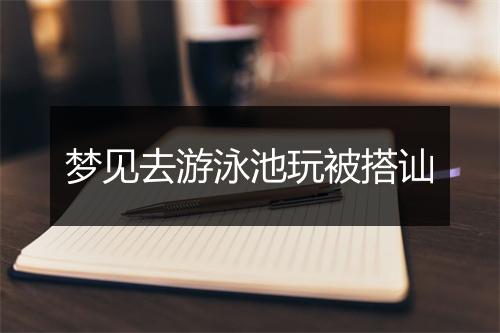 梦见去游泳池玩被搭讪